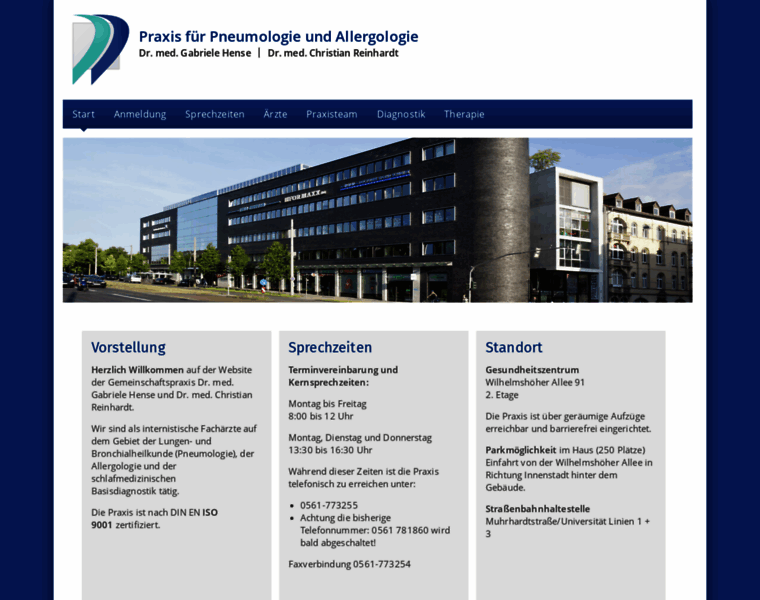 Praxis für Pneumologie und Allergologie
Dr. med. Gabriele Hense | Dr. med. Christian Reinhardt

Start Anmeldung Sprechzeiten Ärzte Praxisteam Diagnostik Therapie

INFORMAXX

Vorstellung

Herzlich Willkommen auf der Website der Gemeinschaftspraxis Dr. med. Gabriele Hense und Dr. med. Christian Reinhardt.

Wir sind als internistische Fachärzte auf dem Gebiet der Lungen- und Bronchialheilkunde (Pneumologie), der Allergologie und der schlafmedizinischen Basisdiagnostik tätig.

Die Praxis ist nach DIN EN ISO 9001 zertifiziert.

Sprechzeiten

Terminvereinbarung und Kernsprechzeiten:

Montag bis Freitag
8:00 bis 12 Uhr

Montag, Dienstag und Donnerstag
13:30 bis 16:30 Uhr

Während dieser Zeiten ist die Praxis telefonisch zu erreichen unter:

- 0561-773255
- Achtung die bisherige Telefonnummer: 0561 781860 wird bald abgeschaltet!

Faxverbindung 0561-773254

Standort

Gesundheitszentrum
Wilhelmshöher Allee 91
2. Etage

Die Praxis ist über geräumige Aufzüge erreichbar und barrierefrei eingerichtet.

Parkmöglichkeit im Haus (250 Plätze)
Einfahrt von der Wilhelmshöher Allee in Richtung Innenstadt hinter dem Gebäude.

Straßenbahnhaltestelle
Muhrhardtstraße/Universität Linien 1 + 3